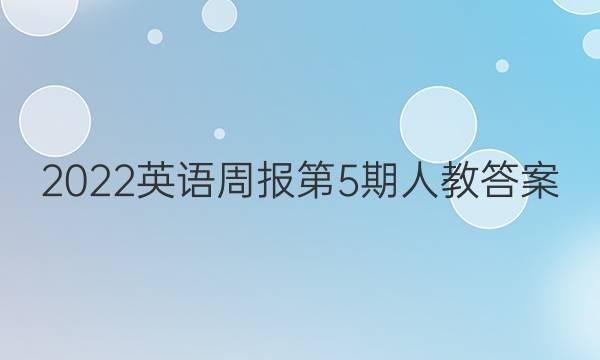 2022英语周报第5期人教答案